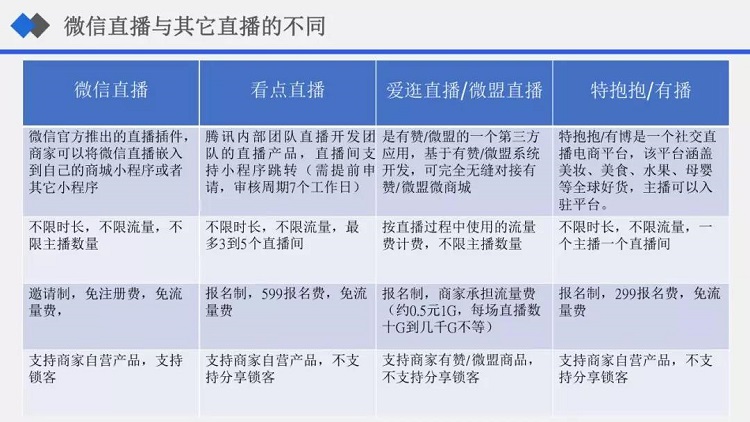 微信直播与其它直播的不同

| 微信直播 | 看点直播 | 爱逛直播/微盟直播 | 特抱抱/有播 |
|---|---|---|---|
| 微信官方推出的直播插件，商家可以将微信直播嵌入到自己的商城小程序或者其它小程序 | 腾讯内部团队直播开发团队的直播产品，直播间支持小程序跳转（需提前申请，审核周期7个工作日） | 是有赞/微盟的一个第三方应用，基于有赞/微盟系统开发，可完全无缝对接有赞/微盟微商城 | 特抱抱/有博是一个社交直播电商平台，该平台涵盖美妆、美食、水果、母婴等全球好货，主播可以入驻平台。 |
| 不限时长，不限流量，不限主播数量 | 不限时长，不限流量，最多3到5个直播间 | 按直播过程中使用的流量费计费，不限主播数量 | 不限时长，不限流量，一个主播一个直播间 |
| 邀请制，免注册费，免流量费， | 报名制，599报名费，免流量费 | 报名制，商家承担流量费（约0.5元1G，每场直播数十G到几千G不等） | 报名制，299报名费，免流量费 |
| 支持商家自营产品，支持锁客 | 支持商家自营产品，不支持分享锁客 | 支持商家有赞/微盟商品，不支持分享锁客 | 支持商家自营产品，不支持分享锁客 |